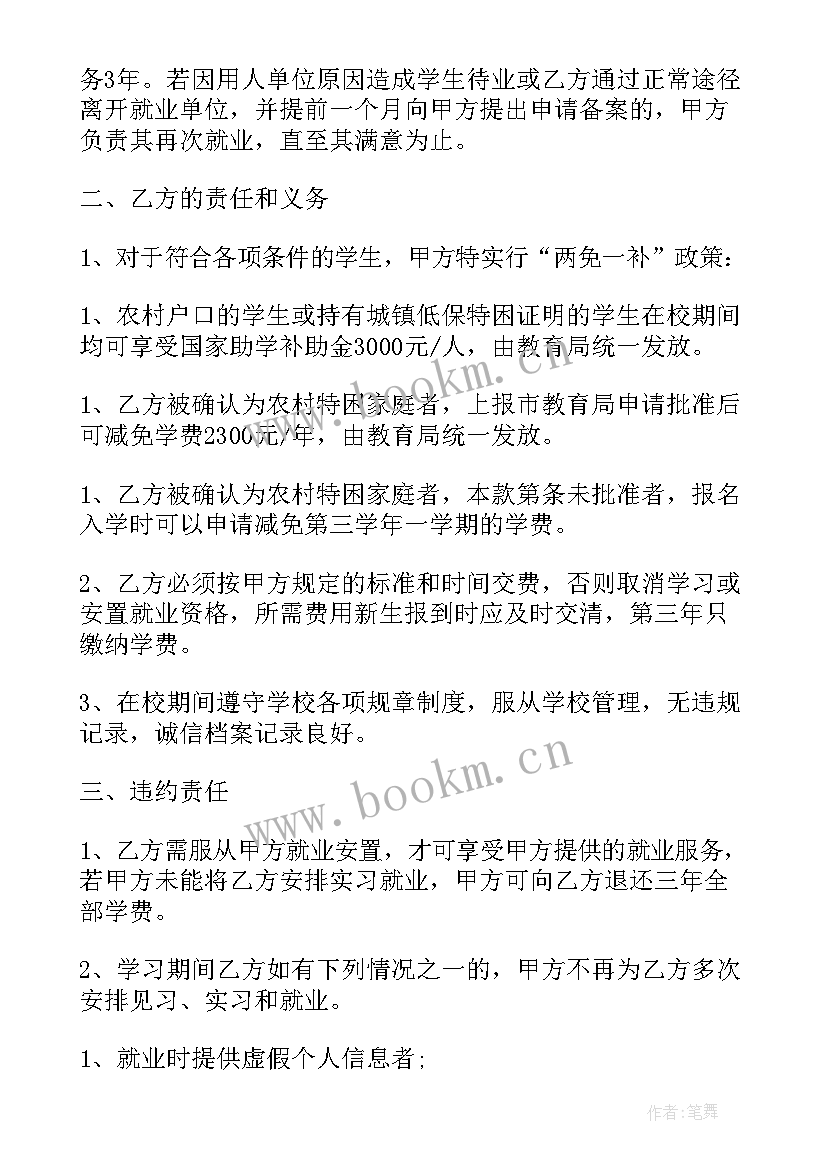 务3年。若因用人单位原因造成学生待业或乙方通过正常途径离开就业单位，并提前一个月向甲方提出申请备案的，甲方负责其再次就业，直至其满意为止。

二、乙方的责任和义务

1、对于符合各项条件的学生，甲方特实行“两免一补”政策：

1、农村户口的学生或持有城镇低保特困证明的学生在校期间均可享受国家助学补助金3000元/人，由教育局统一发放。

1、乙方被确认为农村特困家庭者，上报市教育局申请批准后可减免学费2300元/年，由教育局统一发放。

1、乙方被确认为农村特困家庭者，本款第条未批准者，报名入学时可以申请减免第三学年一学期的学费。

2、乙方必须按甲方规定的标准和时间交费，否则取消学习或安置就业资格，所需费用新生报到时应及时交清，第三年只缴纳学费。

3、在校期间遵守学校各项规章制度，服从学校管理，无违规记录，诚信档案记录良好。

三、违约责任

1、乙方需服从甲方就业安置，才可享受甲方提供的就业服务，若甲方未能将乙方安排实习就业，甲方可向乙方退还三年全部学费。

2、学习期间乙方如有下列情况之一的，甲方不再为乙方多次安排见习、实习和就业。

1、就业时提供虚假个人信息者；

www.bookm.cn

www.bookm.cn

作者：笔舞